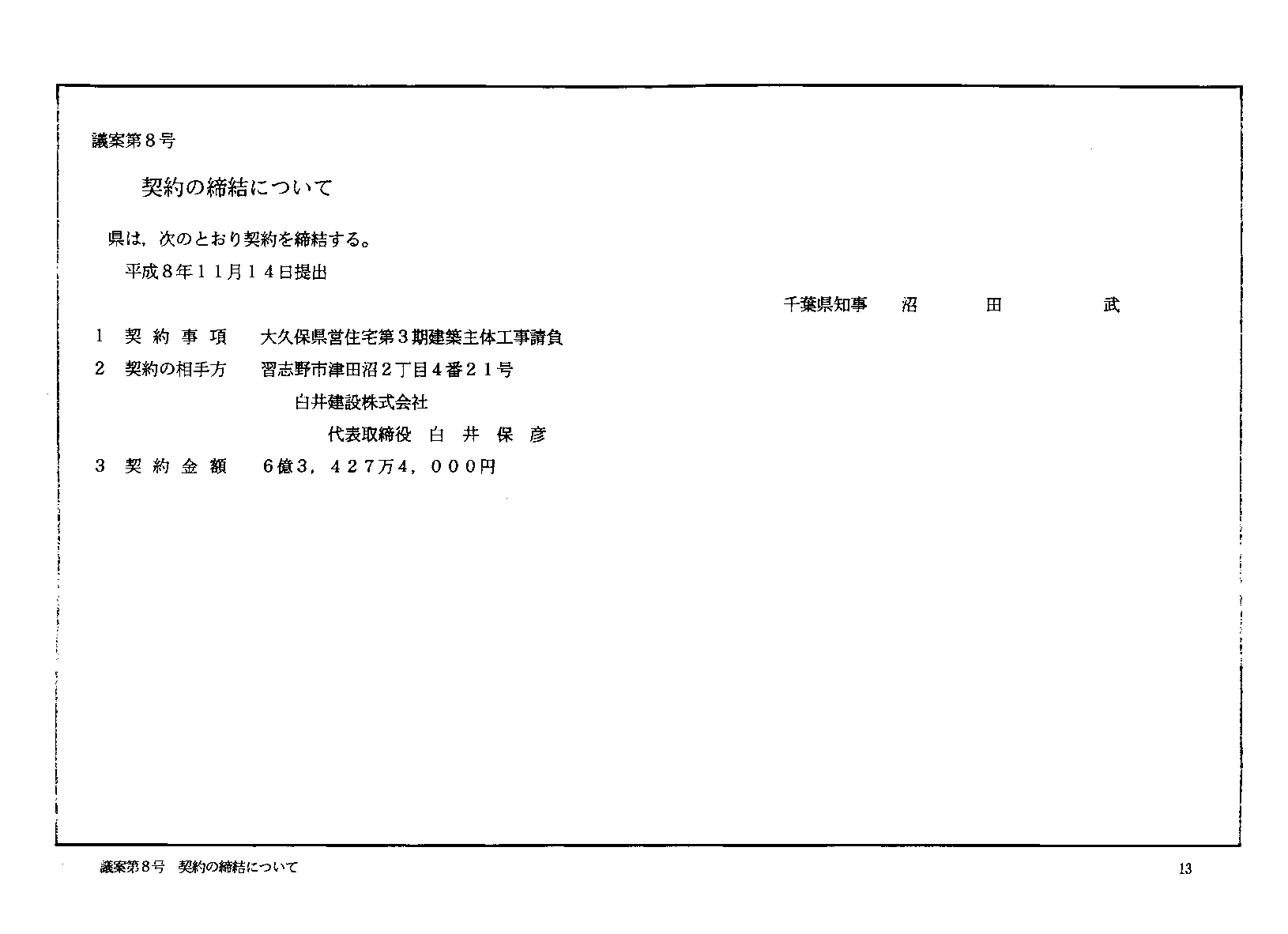 議案第８号

契約の締結について

県は，次のとおり契約を締結する。

平成８年１１月１４日提出

千葉県知事　沼　田　武

１　契約事項　大久保県営住宅第３期建築主体工事請負

２　契約の相手方　習志野市津田沼２丁目４番２１号
白井建設株式会社
代表取締役　白　井　保　彦

３　契約金額　６億３，４２７万４，０００円

議案第８号　契約の締結について

13